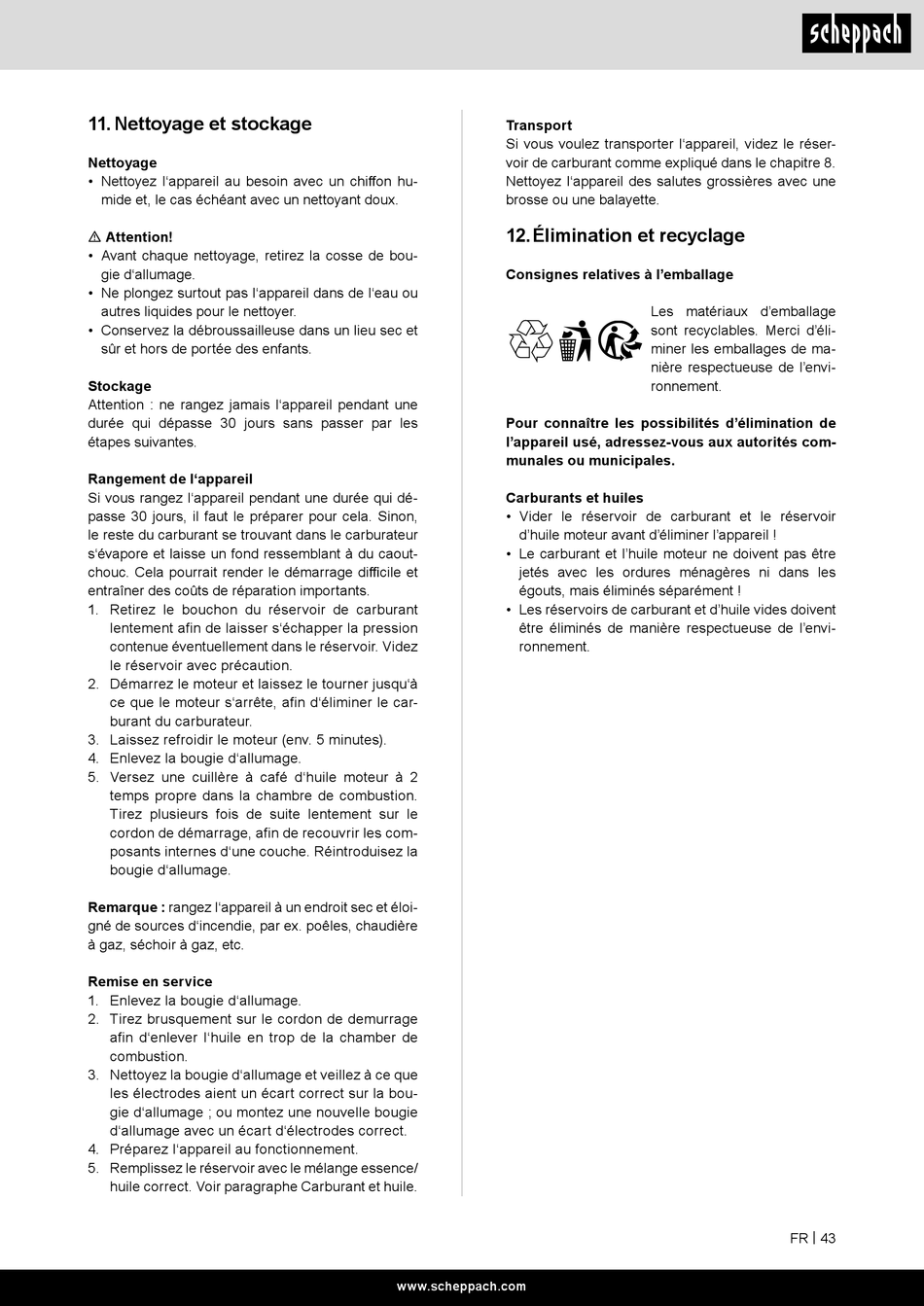 scheppach

11. Nettoyage et stockage

Nettoyage
• Nettoyez l'appareil au besoin avec un chiffon humide et, le cas échéant avec un nettoyant doux.

⚠ Attention!
• Avant chaque nettoyage, retirez la cosse de bougie d'allumage.
• Ne plongez surtout pas l'appareil dans de l'eau ou autres liquides pour le nettoyer.
• Conservez la débroussailleuse dans un lieu sec et sûr et hors de portée des enfants.

Stockage
Attention : ne rangez jamais l'appareil pendant une durée qui dépasse 30 jours sans passer par les étapes suivantes.

Rangement de l'appareil
Si vous rangez l'appareil pendant une durée qui dépasse 30 jours, il faut le préparer pour cela. Sinon, le reste du carburant se trouvant dans le carburateur s'évapore et laisse un fond ressemblant à du caoutchouc. Cela pourrait render le démarrage difficile et entraîner des coûts de réparation importants.
1. Retirez le bouchon du réservoir de carburant lentement afin de laisser s'échapper la pression contenue éventuellement dans le réservoir. Videz le réservoir avec précaution.
2. Démarrez le moteur et laissez le tourner jusqu'à ce que le moteur s'arrête, afin d'éliminer le carburant du carburateur.
3. Laissez refroidir le moteur (env. 5 minutes).
4. Enlevez la bougie d'allumage.
5. Versez une cuillère à café d'huile moteur à 2 temps propre dans la chambre de combustion. Tirez plusieurs fois de suite lentement sur le cordon de démarrage, afin de recouvrir les composants internes d'une couche. Réintroduisez la bougie d'allumage.

Remarque : rangez l'appareil à un endroit sec et éloigné de sources d'incendie, par ex. poêles, chaudière à gaz, séchoir à gaz, etc.

Remise en service
1. Enlevez la bougie d'allumage.
2. Tirez brusquement sur le cordon de demurrage afin d'enlever l'huile en trop de la chamber de combustion.
3. Nettoyez la bougie d'allumage et veillez à ce que les électrodes aient un écart correct sur la bougie d'allumage ; ou montez une nouvelle bougie d'allumage avec un écart d'électrodes correct.
4. Préparez l'appareil au fonctionnement.
5. Remplissez le réservoir avec le mélange essence/huile correct. Voir paragraphe Carburant et huile.

Transport
Si vous voulez transporter l'appareil, videz le réservoir de carburant comme expliqué dans le chapitre 8. Nettoyez l'appareil des salutes grossières avec une brosse ou une balayette.

12. Élimination et recyclage

Consignes relatives à l'emballage

Les matériaux d'emballage sont recyclables. Merci d'éliminer les emballages de manière respectueuse de l'environnement.

Pour connaître les possibilités d'élimination de l'appareil usé, adressez-vous aux autorités communales ou municipales.

Carburants et huiles
• Vider le réservoir de carburant et le réservoir d'huile moteur avant d'éliminer l'appareil !
• Le carburant et l'huile moteur ne doivent pas être jetés avec les ordures ménagères ni dans les égouts, mais éliminés séparément !
• Les réservoirs de carburant et d'huile vides doivent être éliminés de manière respectueuse de l'environnement.

FR | 43

www.scheppach.com